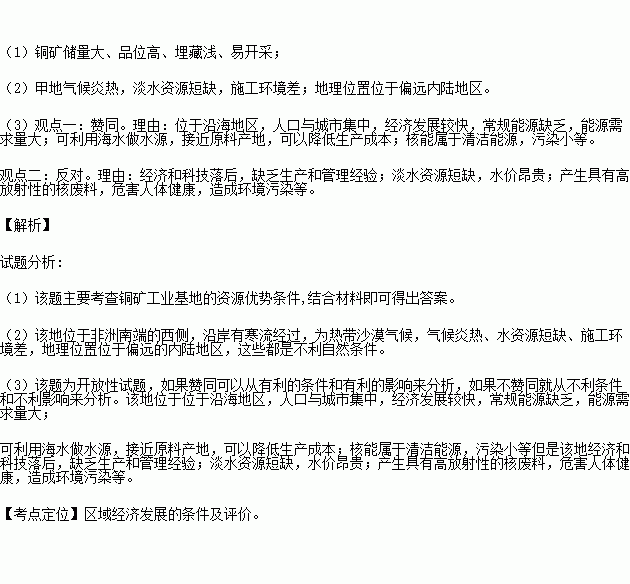 （1）铜矿储量大、品位高、埋藏浅、易开采；

（2）甲地气候炎热，淡水资源短缺，施工环境差；地理位置位于偏远内陆地区。

（3）观点一：赞同。理由：位于沿海地区，人口与城市集中，经济发展较快，常规能源缺乏，能源需求量大；可利用海水做水源，接近原料产地，可以降低生产成本；核能属于清洁能源，污染小等。

观点二：反对。理由：经济和科技落后，缺乏生产和管理经验；淡水资源短缺，水价昂贵；产生具有高放射性的核废料，危害人体健康，造成环境污染等。

【解析】

试题分析：

（1）该题主要考查铜矿工业基地的资源优势条件,结合材料即可得出答案。

（2）该地位于非洲南端的西侧，沿岸有寒流经过，为热带沙漠气候，气候炎热、水资源短缺、施工环境差，地理位置位于偏远的内陆地区，这些都是不利自然条件。

（3）该题为开放性试题，如果赞同可以从有利的条件和有利的影响来分析，如果不赞同就从不利条件和不利影响来分析。该地位于位于沿海地区，人口与城市集中，经济发展较快，常规能源缺乏，能源需求量大；

可利用海水做水源，接近原料产地，可以降低生产成本；核能属于清洁能源，污染小等但是该地经济和科技落后，缺乏生产和管理经验；淡水资源短缺，水价昂贵；产生具有高放射性的核废料，危害人体健康，造成环境污染等。

【考点定位】区域经济发展的条件及评价。